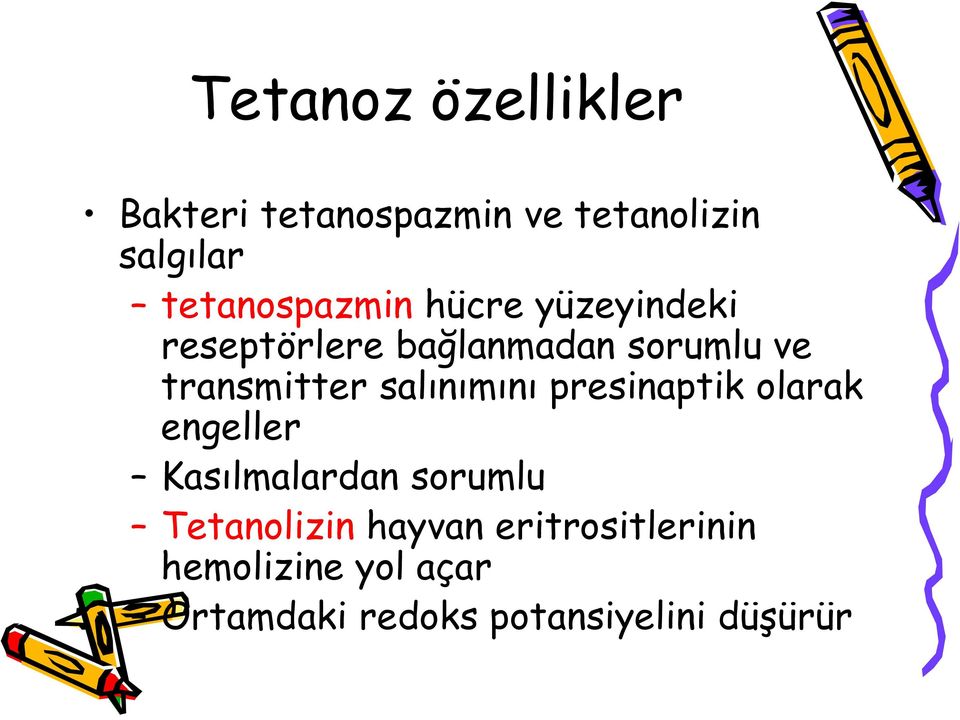 Tetanoz özellikler

• Bakteri tetanospazmin ve tetanolizin salgılar
– tetanospazmin hücre yüzeyindeki reseptörlere bağlanmadan sorumlu ve transmitter salınımını presinaptik olarak engeller
– Kasılmalardan sorumlu
– Tetanolizin hayvan eritrositlerinin hemolizine yol açar
– Ortamdaki redoks potansiyelini düşürür